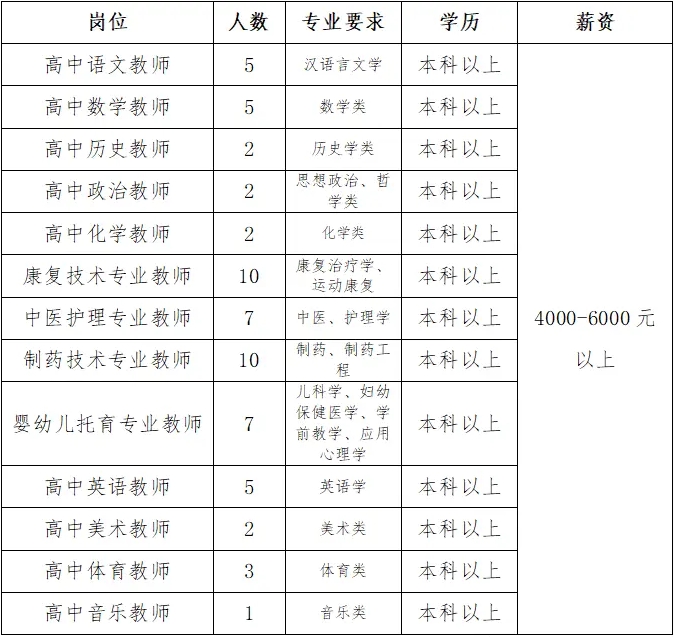 | 岗位 | 人数 | 专业要求 | 学历 | 薪资 |
|---|---|---|---|---|
| 高中语文教师 | 5 | 汉语言文学 | 本科以上 | 4000-6000 元以上 |
| 高中数学教师 | 5 | 数学类 | 本科以上 | |
| 高中历史教师 | 2 | 历史学类 | 本科以上 | |
| 高中政治教师 | 2 | 思想政治、哲学类 | 本科以上 | |
| 高中化学教师 | 2 | 化学类 | 本科以上 | |
| 康复技术专业教师 | 10 | 康复治疗学、运动康复 | 本科以上 | |
| 中医护理专业教师 | 7 | 中医、护理学 | 本科以上 | |
| 制药技术专业教师 | 10 | 制药、制药工程 | 本科以上 | |
| 婴幼儿托育专业教师 | 7 | 儿科学、妇幼保健医学、学前教学、应用心理学 | 本科以上 | |
| 高中英语教师 | 5 | 英语学 | 本科以上 | |
| 高中美术教师 | 2 | 美术类 | 本科以上 | |
| 高中体育教师 | 3 | 体育类 | 本科以上 | |
| 高中音乐教师 | 1 | 音乐类 | 本科以上 | |